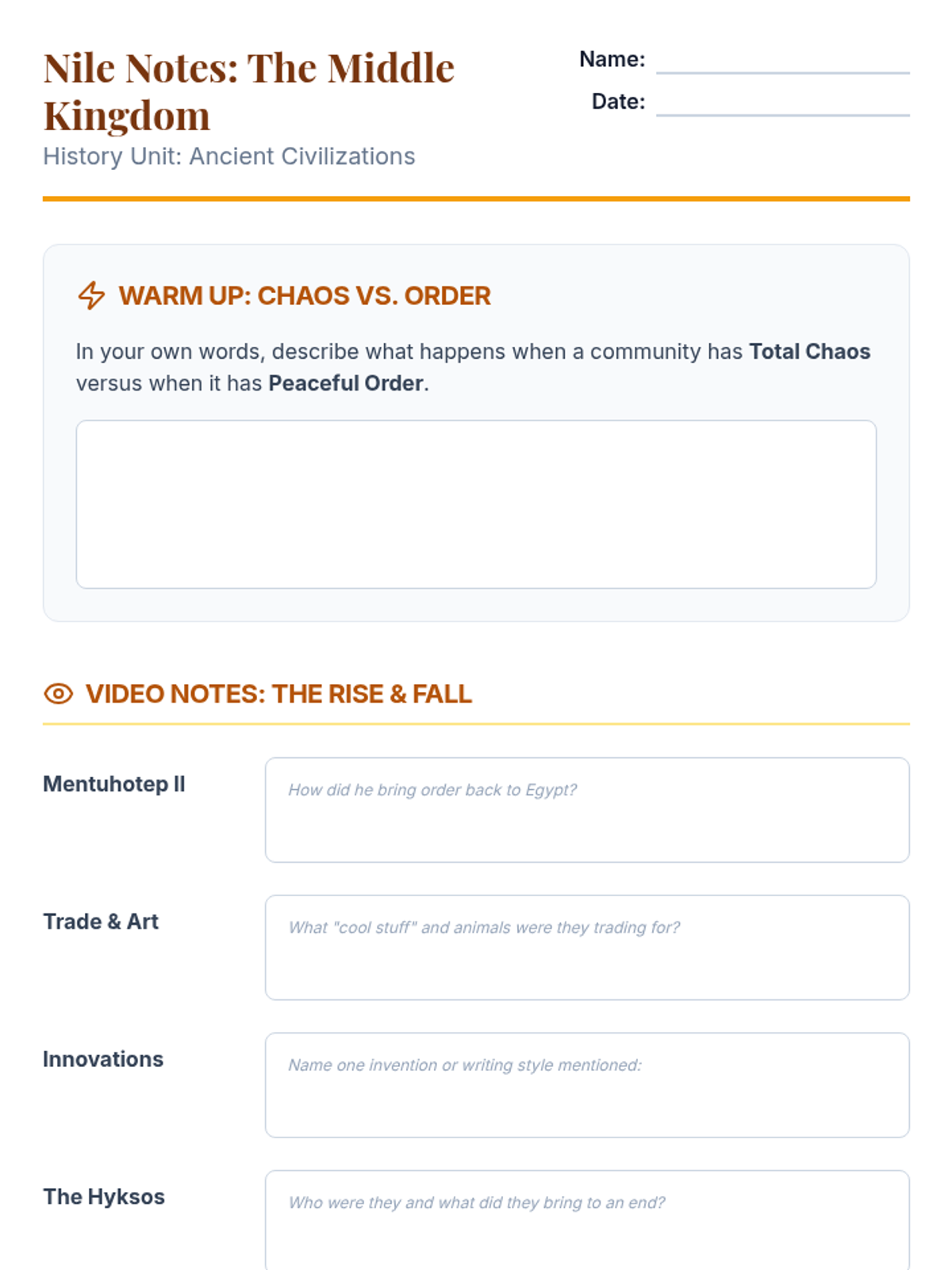 Nile Notes: The Middle Kingdom

History Unit: Ancient Civilizations

Name: ____

Date: ____

WARM UP: CHAOS VS. ORDER

In your own words, describe what happens when a community has Total Chaos versus when it has Peaceful Order.

VIDEO NOTES: THE RISE & FALL

Mentuhotep II

How did he bring order back to Egypt?

Trade & Art

What "cool stuff" and animals were they trading for?

Innovations

Name one invention or writing style mentioned:

The Hyksos

Who were they and what did they bring to an end?